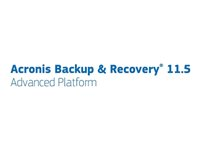 Acronis Backup & Recovery® 11.5
Advanced Platform